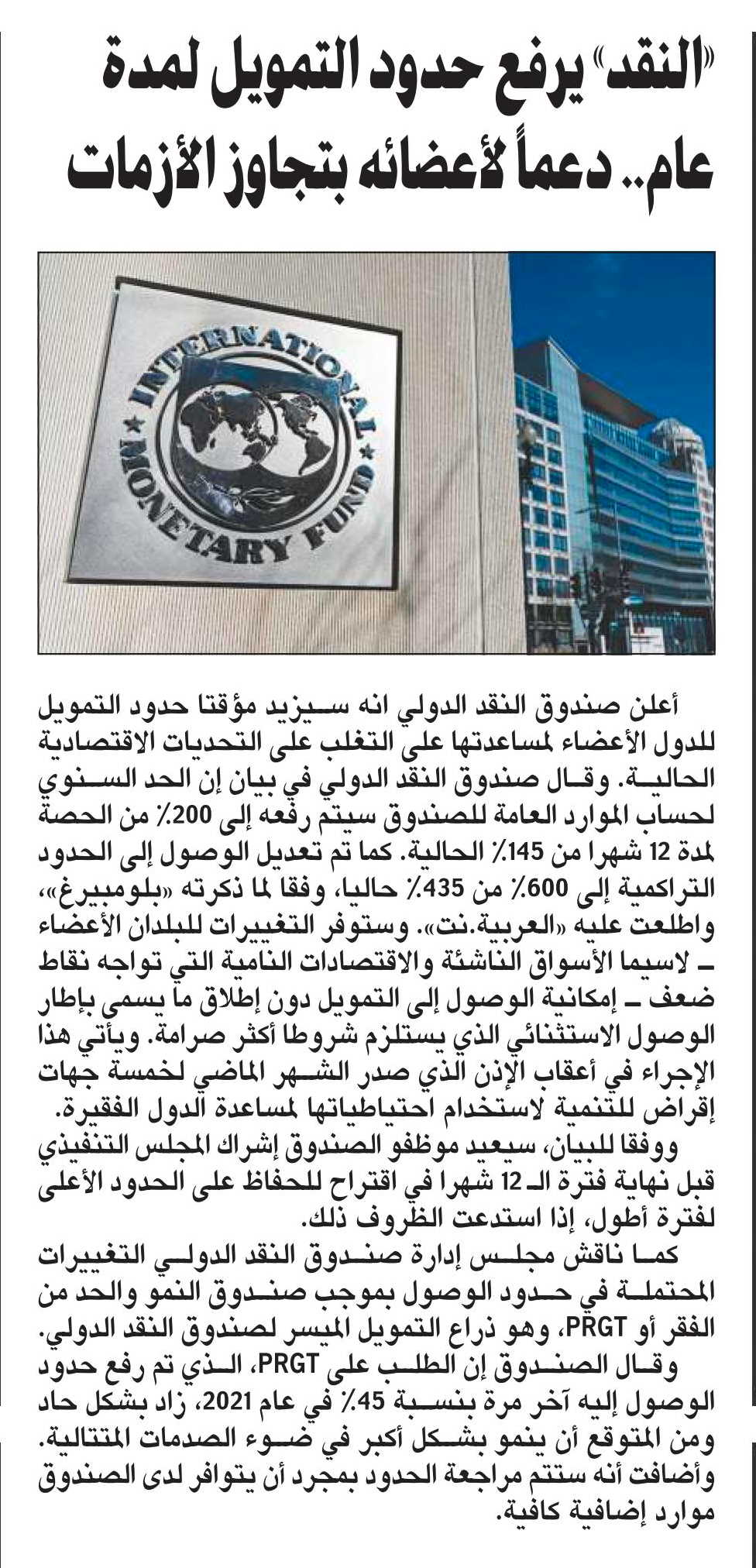 «النقد» يرفع حدود التمويل لمدة عام.. دعماً لأعضائه بتجاوز الأزمات

INTERNATIONAL MONETARY FUND

أعلن صندوق النقد الدولي انه سيزيد مؤقتا حدود التمويل للدول الأعضاء لمساعدتها على التغلب على التحديات الاقتصادية الحالية. وقال صندوق النقد الدولي في بيان إن الحد السنوي لحساب الموارد العامة للصندوق سيتم رفعه إلى 200٪ من الحصة لمدة 12 شهرا من 145٪ الحالية. كما تم تعديل الوصول إلى الحدود التراكمية إلى 600٪ من 435٪ حاليا، وفقا لما ذكرته «بلومبيرغ»، واطلعت عليه «العربية.نت». وستوفر التغييرات للبلدان الأعضاء ـ لاسيما الأسواق الناشئة والاقتصادات النامية التي تواجه نقاط ضعف ـ إمكانية الوصول إلى التمويل دون إطلاق ما يسمى بإطار الوصول الاستثنائي الذي يستلزم شروطا أكثر صرامة. ويأتي هذا الإجراء في أعقاب الإذن الذي صدر الشهر الماضي لخمسة جهات إقراض للتنمية لاستخدام احتياطياتها لمساعدة الدول الفقيرة.

ووفقا للبيان، سيعيد موظفو الصندوق إشراك المجلس التنفيذي قبل نهاية فترة الـ 12 شهرا في اقتراح للحفاظ على الحدود الأعلى لفترة أطول، إذا استدعت الظروف ذلك.

كما ناقش مجلس إدارة صندوق النقد الدولي التغييرات المحتملة في حدود الوصول بموجب صندوق النمو والحد من الفقر أو PRGT، وهو ذراع التمويل الميسر لصندوق النقد الدولي.

وقال الصندوق إن الطلب على PRGT، الذي تم رفع حدود الوصول إليه آخر مرة بنسبة 45٪ في عام 2021، زاد بشكل حاد ومن المتوقع أن ينمو بشكل أكبر في ضوء الصدمات المتتالية. وأضافت أنه ستتم مراجعة الحدود بمجرد أن يتوافر لدى الصندوق موارد إضافية كافية.